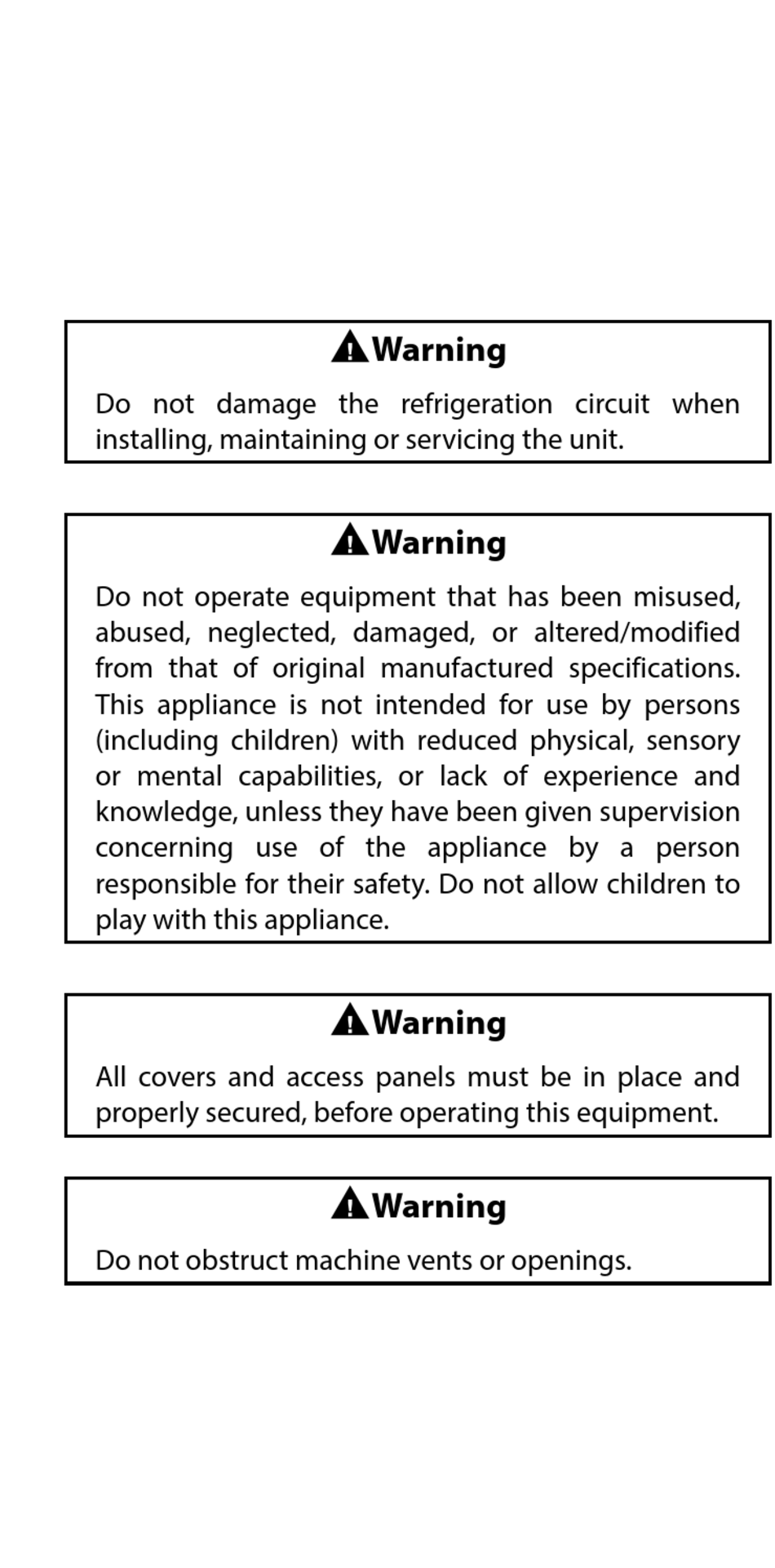 Warning

Do not damage the refrigeration circuit when installing, maintaining or servicing the unit.

Warning

Do not operate equipment that has been misused, abused, neglected, damaged, or altered/modified from that of original manufactured specifications. This appliance is not intended for use by persons (including children) with reduced physical, sensory or mental capabilities, or lack of experience and knowledge, unless they have been given supervision concerning use of the appliance by a person responsible for their safety. Do not allow children to play with this appliance.

Warning

All covers and access panels must be in place and properly secured, before operating this equipment.

Warning

Do not obstruct machine vents or openings.